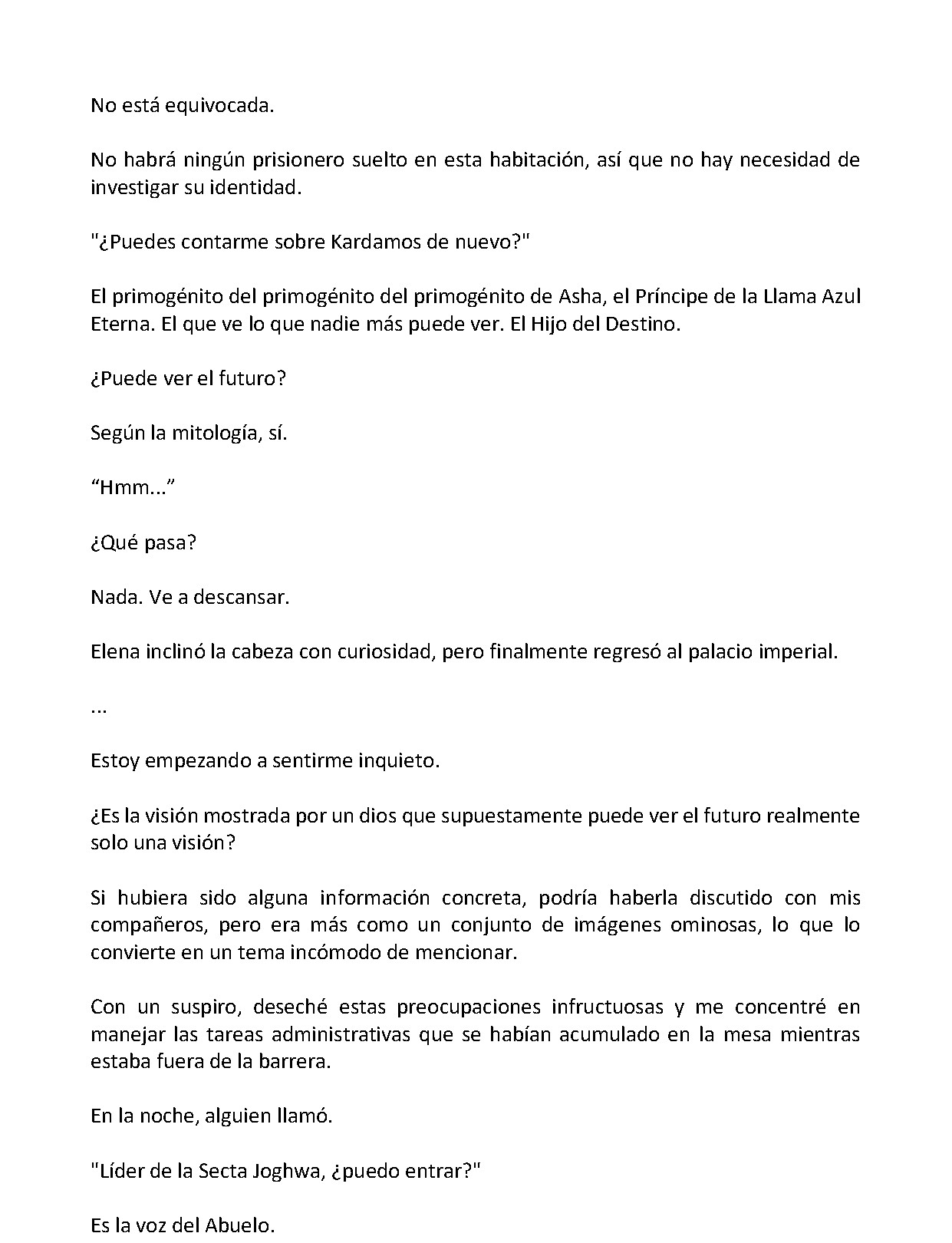 No está equivocada.

No habrá ningún prisionero suelto en esta habitación, así que no hay necesidad de investigar su identidad.

"¿Puedes contarme sobre Kardamos de nuevo?"

El primogénito del primogénito del primogénito de Asha, el Príncipe de la Llama Azul Eterna. El que ve lo que nadie más puede ver. El Hijo del Destino.

¿Puede ver el futuro?

Según la mitología, sí.

“Hmm...”

¿Qué pasa?

Nada. Ve a descansar.

Elena inclinó la cabeza con curiosidad, pero finalmente regresó al palacio imperial.

...

Estoy empezando a sentirme inquieto.

¿Es la visión mostrada por un dios que supuestamente puede ver el futuro realmente solo una visión?

Si hubiera sido alguna información concreta, podría haberla discutido con mis compañeros, pero era más como un conjunto de imágenes ominosas, lo que lo convierte en un tema incómodo de mencionar.

Con un suspiro, deseché estas preocupaciones infructuosas y me concentré en manejar las tareas administrativas que se habían acumulado en la mesa mientras estaba fuera de la barrera.

En la noche, alguien llamó.

"Líder de la Secta Joghwa, ¿puedo entrar?"

Es la voz del Abuelo.